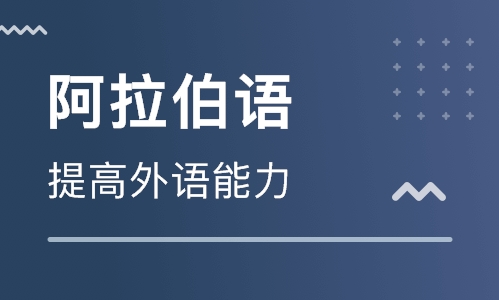 阿拉伯语

提高外语能力